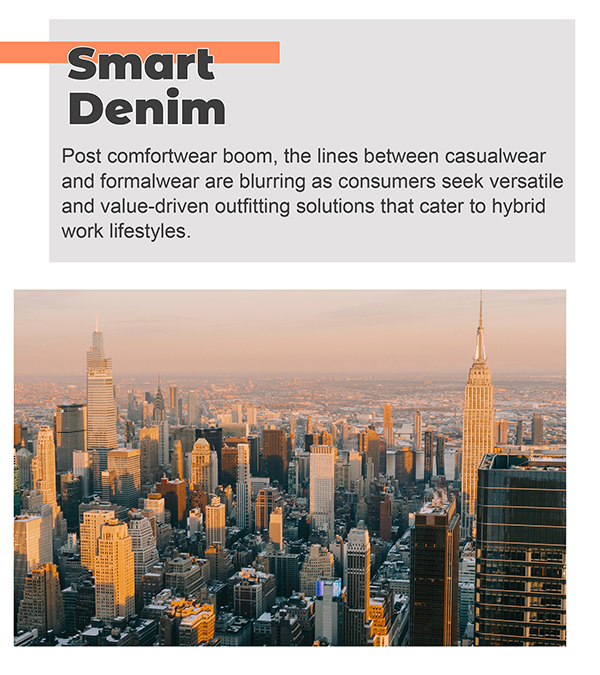 Smart
Denim

Post comfortwear boom, the lines between casualwear and formalwear are blurring as consumers seek versatile and value-driven outfitting solutions that cater to hybrid work lifestyles.